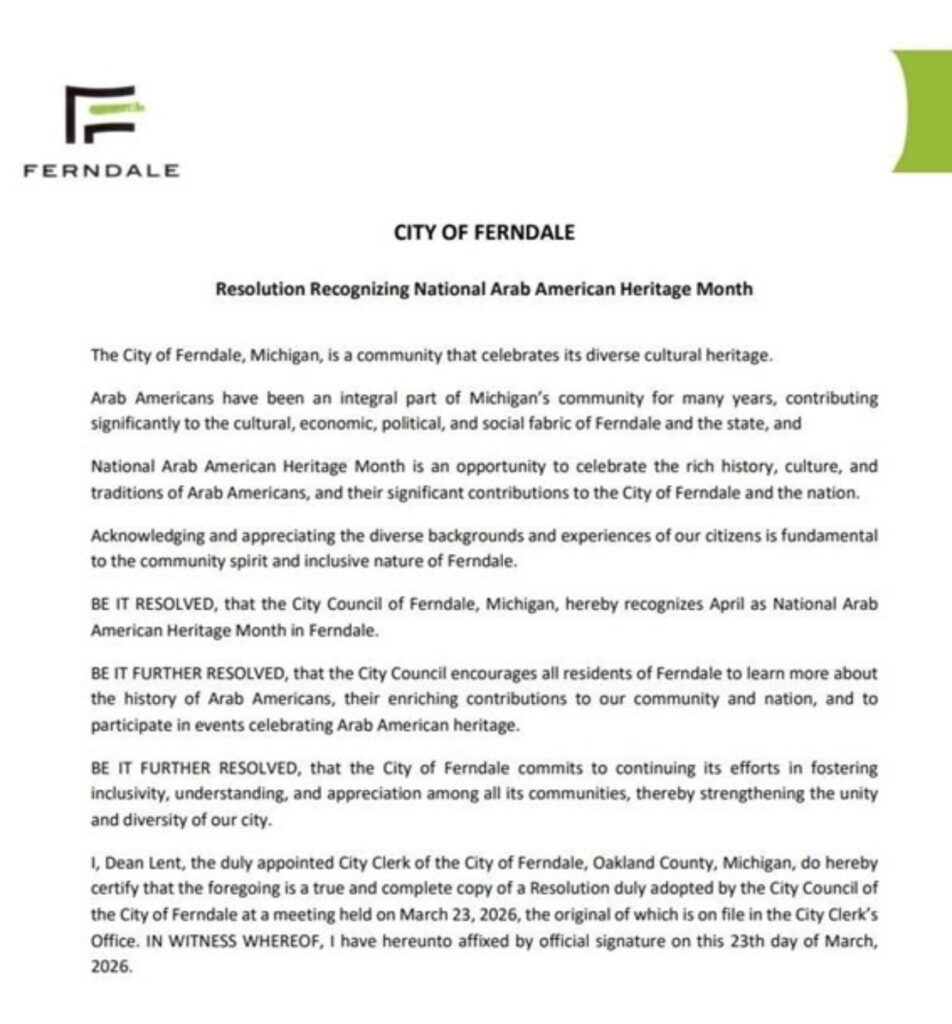 FERNDALE

CITY OF FERNDALE

Resolution Recognizing National Arab American Heritage Month

The City of Ferndale, Michigan, is a community that celebrates its diverse cultural heritage.

Arab Americans have been an integral part of Michigan's community for many years, contributing significantly to the cultural, economic, political, and social fabric of Ferndale and the state, and

National Arab American Heritage Month is an opportunity to celebrate the rich history, culture, and traditions of Arab Americans, and their significant contributions to the City of Ferndale and the nation.

Acknowledging and appreciating the diverse backgrounds and experiences of our citizens is fundamental to the community spirit and inclusive nature of Ferndale.

BE IT RESOLVED, that the City Council of Ferndale, Michigan, hereby recognizes April as National Arab American Heritage Month in Ferndale.

BE IT FURTHER RESOLVED, that the City Council encourages all residents of Ferndale to learn more about the history of Arab Americans, their enriching contributions to our community and nation, and to participate in events celebrating Arab American heritage.

BE IT FURTHER RESOLVED, that the City of Ferndale commits to continuing its efforts in fostering inclusivity, understanding, and appreciation among all its communities, thereby strengthening the unity and diversity of our city.

I, Dean Lent, the duly appointed City Clerk of the City of Ferndale, Oakland County, Michigan, do hereby certify that the foregoing is a true and complete copy of a Resolution duly adopted by the City Council of the City of Ferndale at a meeting held on March 23, 2026, the original of which is on file in the City Clerk's Office. IN WITNESS WHEREOF, I have hereunto affixed by official signature on this 23th day of March, 2026.